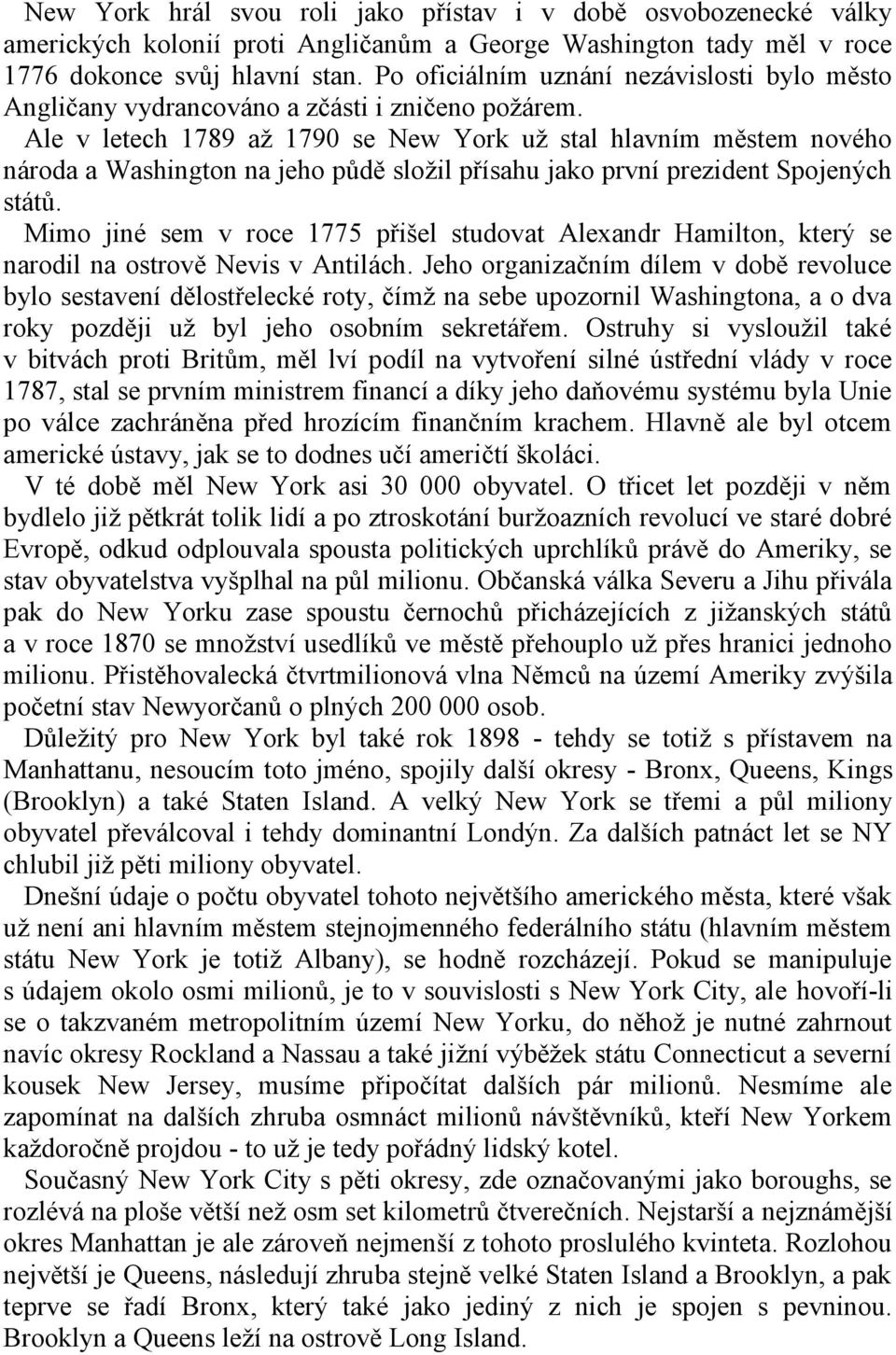 New York hrál svou roli jako přístav i v době osvobozenecké války amerických kolonií proti Angličanům a George Washington tady měl v roce 1776 dokonce svůj hlavní stan. Po oficiálním uznání nezávislosti bylo město Angličany vydrancováno a zčásti i zničeno požárem.

Ale v letech 1789 až 1790 se New York už stal hlavním městem nového národa a Washington na jeho půdě složil přísahu jako první prezident Spojených států.

Mimo jiné sem v roce 1775 přišel studovat Alexandr Hamilton, který se narodil na ostrově Nevis v Antilách. Jeho organizačním dílem v době revoluce bylo sestavení dělostřelecké roty, čímž na sebe upozornil Washingtona, a o dva roky později už byl jeho osobním sekretářem. Ostruhy si vysloužil také v bitvách proti Britům, měl lví podíl na vytvoření silné ústřední vlády v roce 1787, stal se prvním ministrem financí a díky jeho daňovému systému byla Unie po válce zachráněna před hrozícím finančním krachem. Hlavně ale byl otcem americké ústavy, jak se to dodnes učí američtí školáci.

V té době měl New York asi 30 000 obyvatel. O třicet let později v něm bydlelo již pětkrát tolik lidí a po ztroskotání buržoazních revolucí ve staré dobré Evropě, odkud odplouvala spousta politických uprchlíků právě do Ameriky, se stav obyvatelstva vyšplhal na půl milionu. Občanská válka Severu a Jihu přivála pak do New Yorku zase spoustu černochů přicházejících z jižanských států a v roce 1870 se množství usedlíků ve městě přehouplo už přes hranici jednoho milionu. Přistěhovalecká čtvrtmilionová vlna Němců na území Ameriky zvýšila početní stav Newyorčanů o plných 200 000 osob.

Důležitý pro New York byl také rok 1898 - tehdy se totiž s přístavem na Manhattanu, nesoucím toto jméno, spojily další okresy - Bronx, Queens, Kings (Brooklyn) a také Staten Island. A velký New York se třemi a půl miliony obyvatel převálcoval i tehdy dominantní Londýn. Za dalších patnáct let se NY chlubil již pěti miliony obyvatel.

Dnešní údaje o počtu obyvatel tohoto největšího amerického města, které však už není ani hlavním městem stejnojmenného federálního státu (hlavním městem státu New York je totiž Albany), se hodně rozcházejí. Pokud se manipuluje s údajem okolo osmi milionů, je to v souvislosti s New York City, ale hovoří-li se o takzvaném metropolitním území New Yorku, do něhož je nutné zahrnout navíc okresy Rockland a Nassau a také jižní výběžek státu Connecticut a severní kousek New Jersey, musíme připočítat dalších pár milionů. Nesmíme ale zapomínat na dalších zhruba osmnáct milionů návštěvníků, kteří New Yorkem každoročně projdou - to už je tedy pořádný lidský kotel.

Současný New York City s pěti okresy, zde označovanými jako boroughs, se rozlévá na ploše větší než osm set kilometrů čtverečních. Nejstarší a nejznámější okres Manhattan je ale zároveň nejmenší z tohoto proslulého kvinteta. Rozlohou největší je Queens, následují zhruba stejně velké Staten Island a Brooklyn, a pak teprve se řadí Bronx, který také jako jediný z nich je spojen s pevninou. Brooklyn a Queens leží na ostrově Long Island.